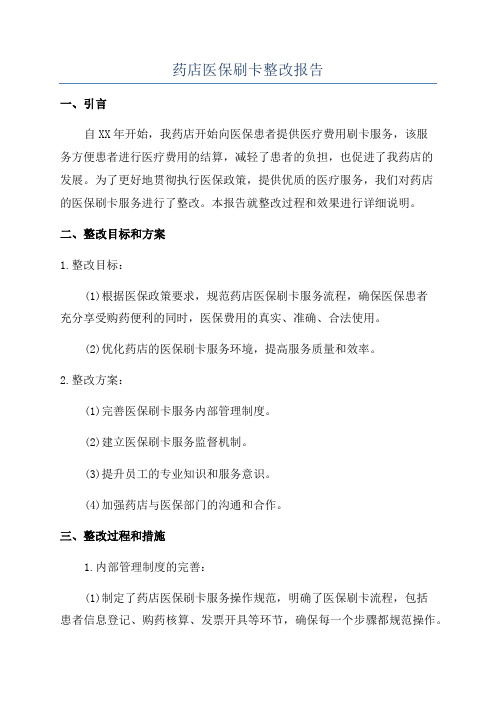 药店医保刷卡整改报告

一、引言

自XX年开始，我药店开始向医保患者提供医疗费用刷卡服务，该服务方便患者进行医疗费用的结算，减轻了患者的负担，也促进了我药店的发展。为了更好地贯彻执行医保政策，提供优质的医疗服务，我们对药店的医保刷卡服务进行了整改。本报告就整改过程和效果进行详细说明。

二、整改目标和方案

1.整改目标：

(1)根据医保政策要求，规范药店医保刷卡服务流程，确保医保患者充分享受购药便利的同时，医保费用的真实、准确、合法使用。

(2)优化药店的医保刷卡服务环境，提高服务质量和效率。

2.整改方案：

(1)完善医保刷卡服务内部管理制度。

(2)建立医保刷卡服务监督机制。

(3)提升员工的专业知识和服务意识。

(4)加强药店与医保部门的沟通和合作。

三、整改过程和措施

1.内部管理制度的完善：

(1)制定了药店医保刷卡服务操作规范，明确了医保刷卡流程，包括患者信息登记、购药核算、发票开具等环节，确保每一个步骤都规范操作。